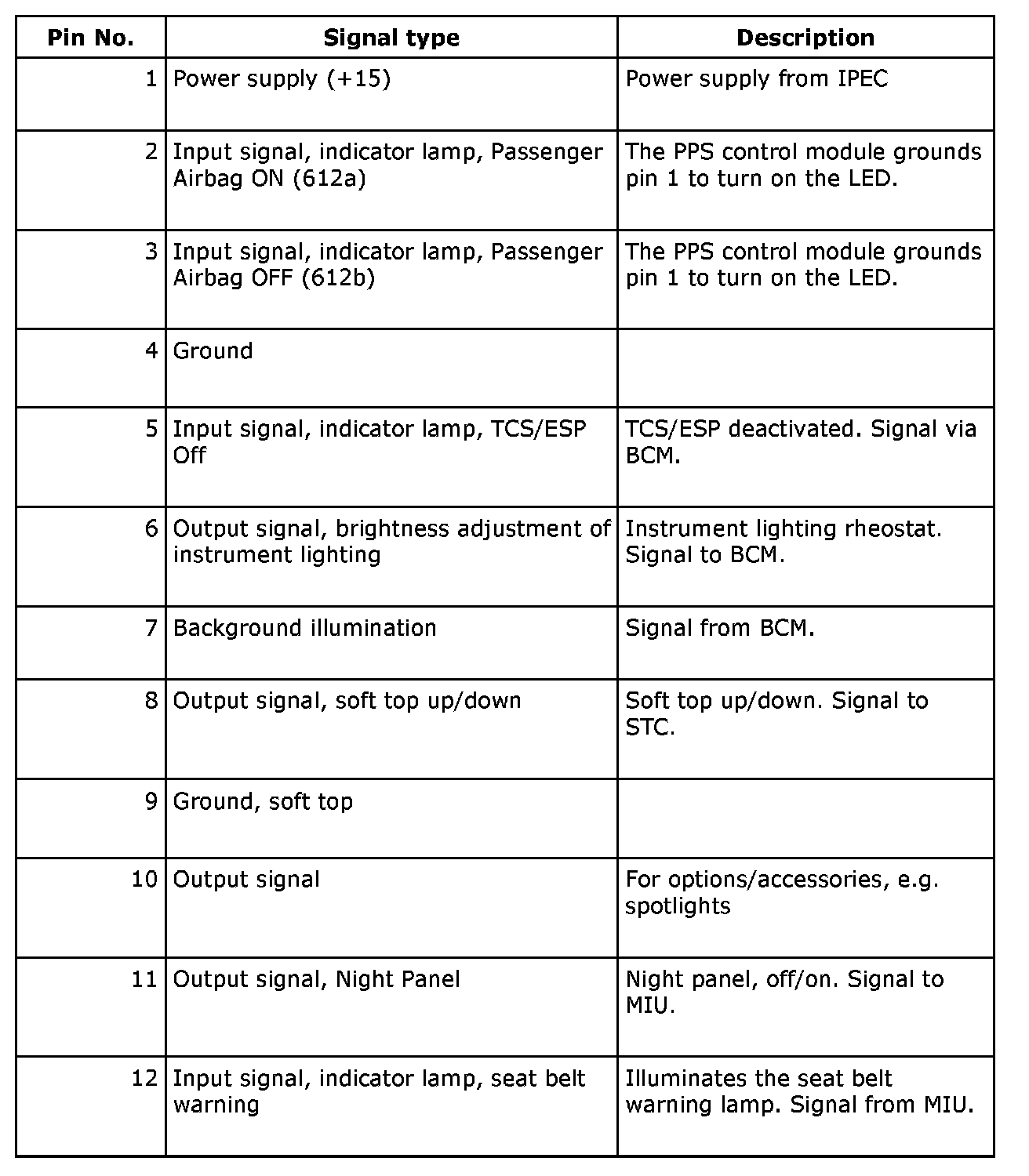 | Pin No. | Signal type | Description |
|---|---|---|
| 1 | Power supply (+15) | Power supply from IPEC |
| 2 | Input signal, indicator lamp, Passenger Airbag ON (612a) | The PPS control module grounds pin 1 to turn on the LED. |
| 3 | Input signal, indicator lamp, Passenger Airbag OFF (612b) | The PPS control module grounds pin 1 to turn on the LED. |
| 4 | Ground | |
| 5 | Input signal, indicator lamp, TCS/ESP Off | TCS/ESP deactivated. Signal via BCM. |
| 6 | Output signal, brightness adjustment of instrument lighting | Instrument lighting rheostat. Signal to BCM. |
| 7 | Background illumination | Signal from BCM. |
| 8 | Output signal, soft top up/down | Soft top up/down. Signal to STC. |
| 9 | Ground, soft top | |
| 10 | Output signal | For options/accessories, e.g. spotlights |
| 11 | Output signal, Night Panel | Night panel, off/on. Signal to MIU. |
| 12 | Input signal, indicator lamp, seat belt warning | Illuminates the seat belt warning lamp. Signal from MIU. |